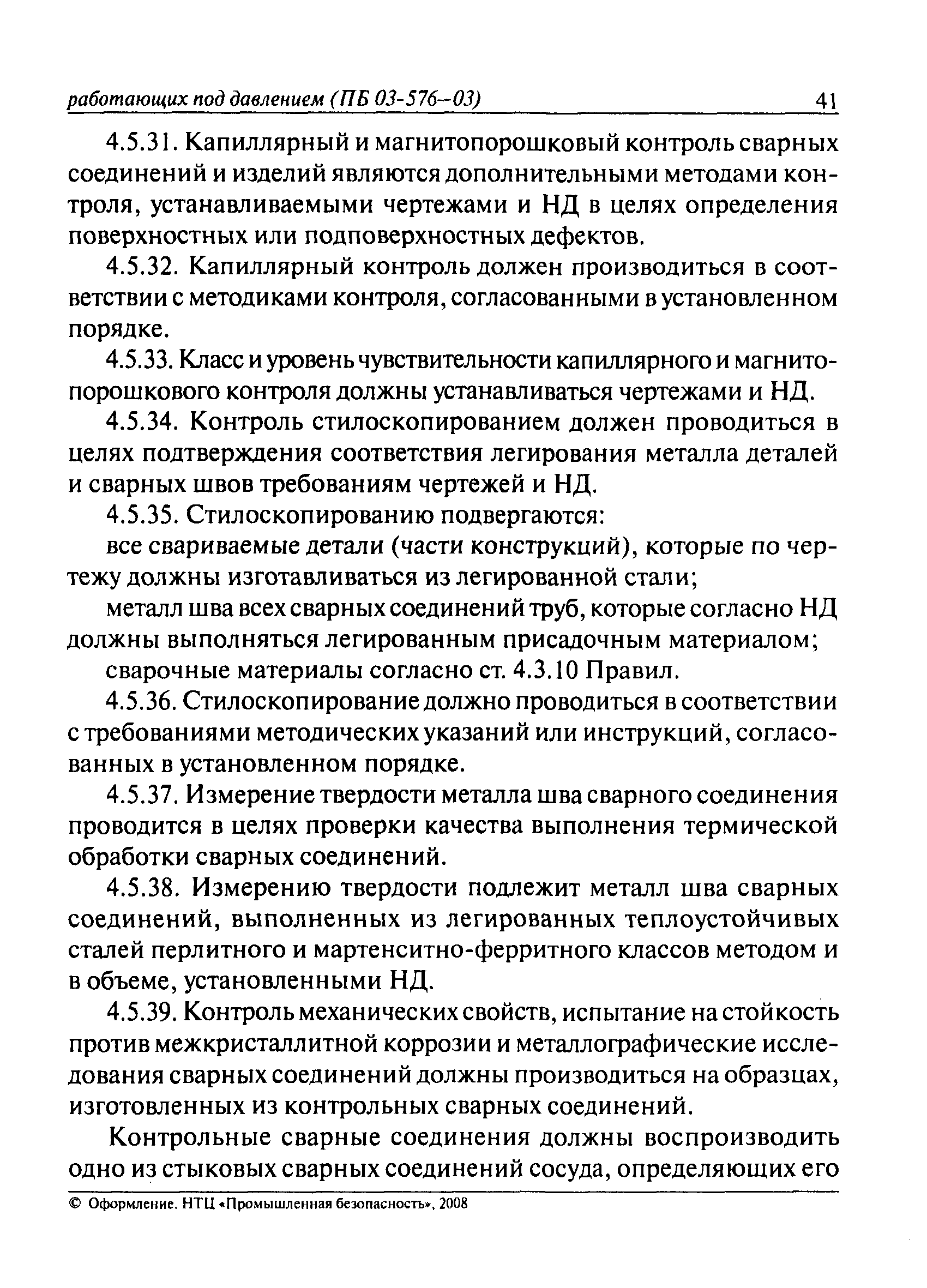 работающих под давлением (ПБ 03-576–03) 41

4.5.31. Капиллярный и магнитопорошковый контроль сварных соединений и изделий являются дополнительными методами контроля, устанавливаемыми чертежами и НД в целях определения поверхностных или подповерхностных дефектов.

4.5.32. Капиллярный контроль должен производиться в соответствии с методиками контроля, согласованными в установленном порядке.

4.5.33. Класс и уровень чувствительности капиллярного и магнитопорошкового контроля должны устанавливаться чертежами и НД.

4.5.34. Контроль стилоскопированием должен проводиться в целях подтверждения соответствия легирования металла деталей и сварных швов требованиям чертежей и НД.

4.5.35. Стилоскопированию подвергаются:

все свариваемые детали (части конструкций), которые по чертежу должны изготавливаться из легированной стали;

металл шва всех сварных соединений труб, которые согласно НД должны выполняться легированным присадочным материалом;

сварочные материалы согласно ст. 4.3.10 Правил.

4.5.36. Стилоскопирование должно проводиться в соответствии с требованиями методических указаний или инструкций, согласованных в установленном порядке.

4.5.37. Измерение твердости металла шва сварного соединения проводится в целях проверки качества выполнения термической обработки сварных соединений.

4.5.38. Измерению твердости подлежит металл шва сварных соединений, выполненных из легированных теплоустойчивых сталей перлитного и мартенситно-ферритного классов методом и в объеме, установленными НД.

4.5.39. Контроль механических свойств, испытание на стойкость против межкристаллитной коррозии и металлографические исследования сварных соединений должны производиться на образцах, изготовленных из контрольных сварных соединений.

Контрольные сварные соединения должны воспроизводить одно из стыковых сварных соединений сосуда, определяющих его

© Оформление. НТЦ «Промышленная безопасность», 2008